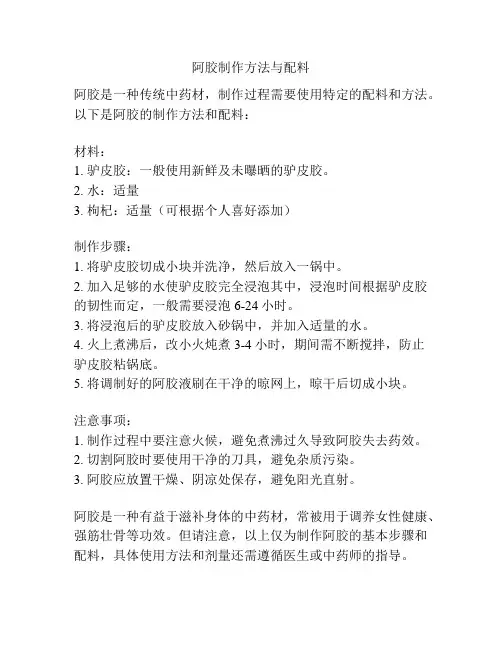 阿胶制作方法与配料

阿胶是一种传统中药材，制作过程需要使用特定的配料和方法。以下是阿胶的制作方法和配料：

材料：
1. 驴皮胶：一般使用新鲜及未曝晒的驴皮胶。
2. 水：适量
3. 枸杞：适量（可根据个人喜好添加）

制作步骤：
1. 将驴皮胶切成小块并洗净，然后放入一锅中。
2. 加入足够的水使驴皮胶完全浸泡其中，浸泡时间根据驴皮胶的韧性而定，一般需要浸泡 6-24 小时。
3. 将浸泡后的驴皮胶放入砂锅中，并加入适量的水。
4. 火上煮沸后，改小火炖煮 3-4 小时，期间需不断搅拌，防止驴皮胶粘锅底。
5. 将调制好的阿胶液刷在干净的晾网上，晾干后切成小块。

注意事项：
1. 制作过程中要注意火候，避免煮沸过久导致阿胶失去药效。
2. 切割阿胶时要使用干净的刀具，避免杂质污染。
3. 阿胶应放置干燥、阴凉处保存，避免阳光直射。

阿胶是一种有益于滋补身体的中药材，常被用于调养女性健康、强筋壮骨等功效。但请注意，以上仅为制作阿胶的基本步骤和配料，具体使用方法和剂量还需遵循医生或中药师的指导。